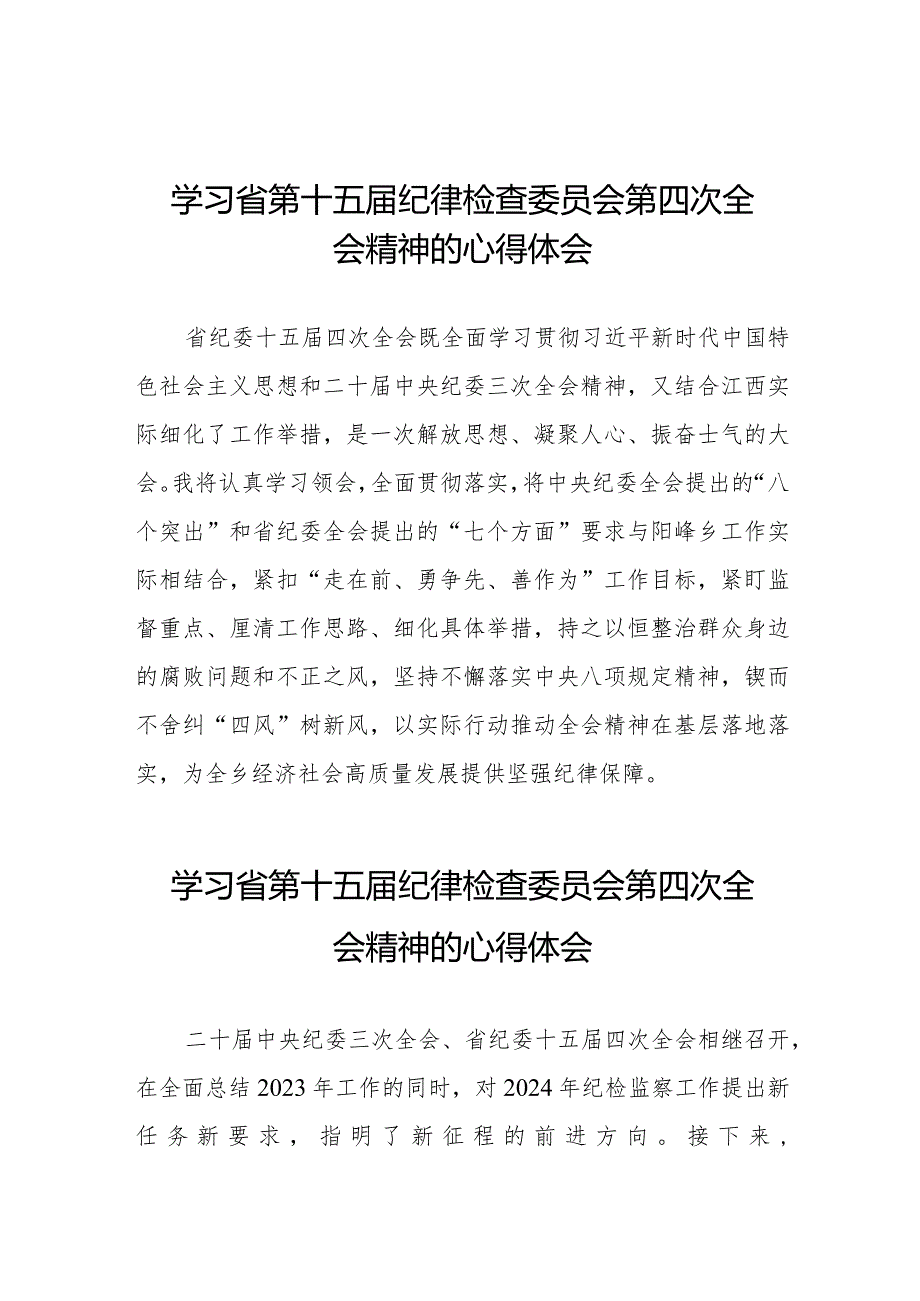 学习省第十五届纪律检查委员会第四次全会精神的心得体会

省纪委十五届四次全会既全面学习贯彻习近平新时代中国特色社会主义思想和二十届中央纪委三次全会精神，又结合江西实际细化了工作举措，是一次解放思想、凝聚人心、振奋士气的大会。我将认真学习领会，全面贯彻落实，将中央纪委全会提出的“八个突出”和省纪委全会提出的“七个方面”要求与阳峰乡工作实际相结合，紧扣“走在前、勇争先、善作为”工作目标，紧盯监督重点、厘清工作思路、细化具体举措，持之以恒整治群众身边的腐败问题和不正之风，坚持不懈落实中央八项规定精神，锲而不舍纠“四风”树新风，以实际行动推动全会精神在基层落地落实，为全乡经济社会高质量发展提供坚强纪律保障。

学习省第十五届纪律检查委员会第四次全会精神的心得体会

二十届中央纪委三次全会、省纪委十五届四次全会相继召开，在全面总结2023年工作的同时，对2024年纪检监察工作提出新任务新要求，指明了新征程的前进方向。接下来，